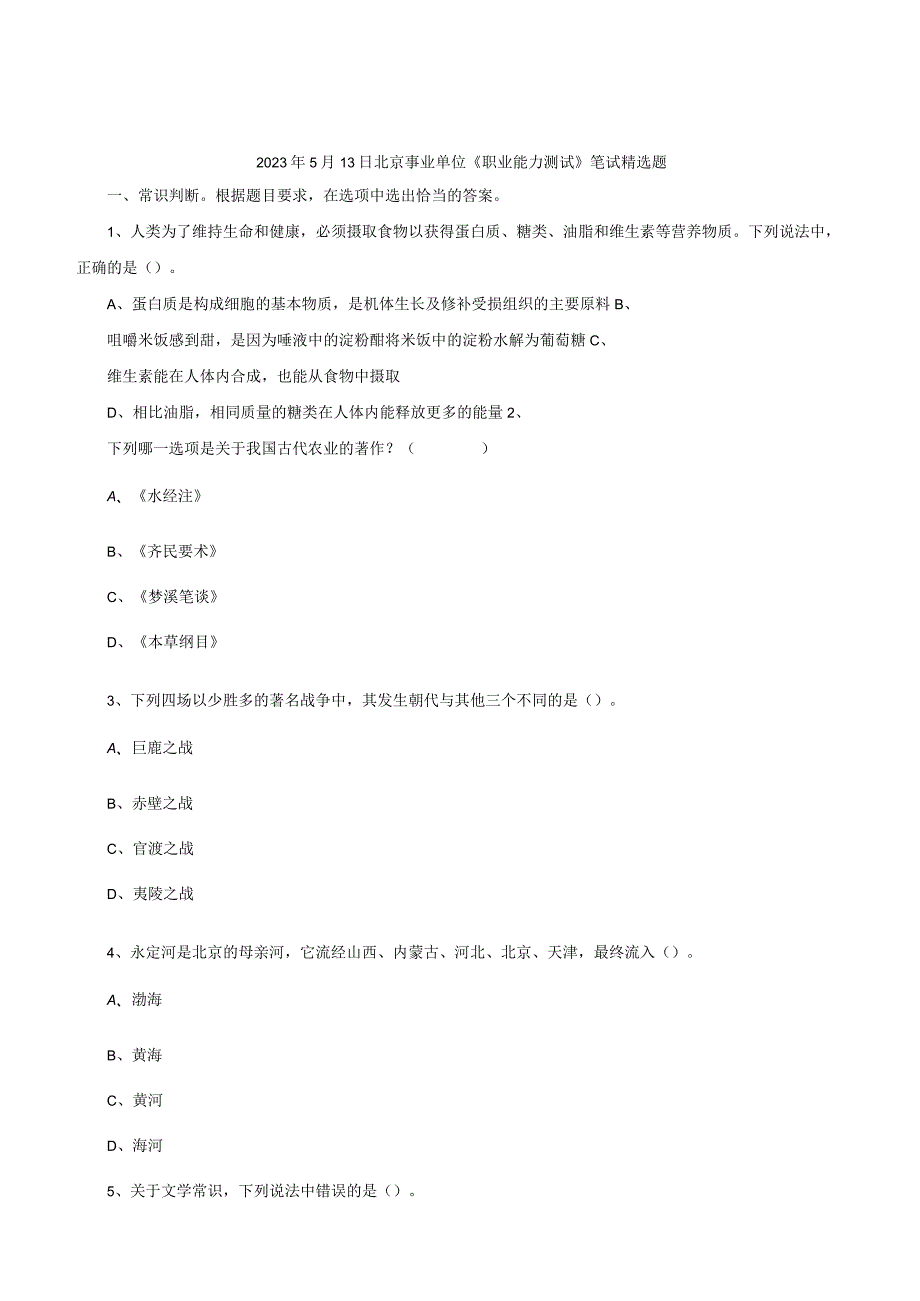 2023年5月13日北京事业单位《职业能力测试》笔试精选题

一、常识判断。根据题目要求，在选项中选出恰当的答案。

1、人类为了维持生命和健康，必须摄取食物以获得蛋白质、糖类、油脂和维生素等营养物质。下列说法中，正确的是（）。

A、蛋白质是构成细胞的基本物质，是机体生长及修补受损组织的主要原料 B、

咀嚼米饭感到甜，是因为唾液中的淀粉酣将米饭中的淀粉水解为葡萄糖 C、

维生素能在人体内合成，也能从食物中摄取

D、相比油脂，相同质量的糖类在人体内能释放更多的能量 2、

下列哪一选项是关于我国古代农业的著作？（ ）

A、《水经注》

B、《齐民要术》

C、《梦溪笔谈》

D、《本草纲目》

3、下列四场以少胜多的著名战争中，其发生朝代与其他三个不同的是（）。

A、巨鹿之战

B、赤壁之战

C、官渡之战

D、夷陵之战

4、永定河是北京的母亲河，它流经山西、内蒙古、河北、北京、天津，最终流入（）。

A、渤海

B、黄海

C、黄河

D、海河

5、关于文学常识，下列说法中错误的是（）。